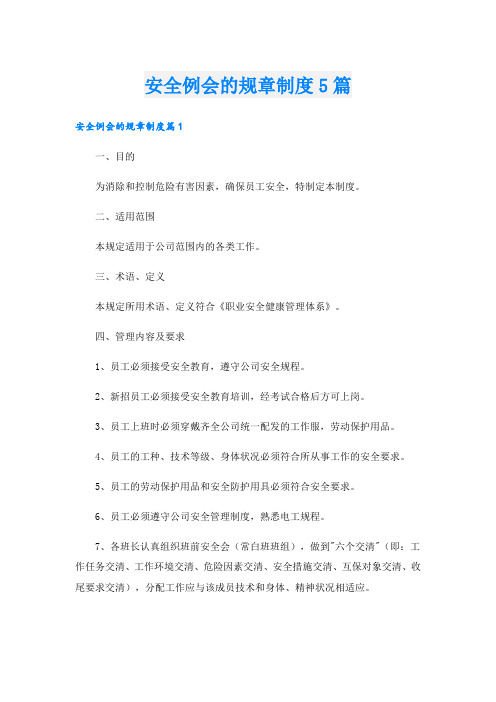 安全例会的规章制度5篇

安全例会的规章制度篇1

一、目的

为消除和控制危险有害因素，确保员工安全，特制定本制度。

二、适用范围

本规定适用于公司范围内的各类工作。

三、术语、定义

本规定所用术语、定义符合《职业安全健康管理体系》。

四、管理内容及要求

1、员工必须接受安全教育，遵守公司安全规程。

2、新招员工必须接受安全教育培训，经考试合格后方可上岗。

3、员工上班时必须穿戴齐全公司统一配发的工作服，劳动保护用品。

4、员工的工种、技术等级、身体状况必须符合所从事工作的安全要求。

5、员工的劳动保护用品和安全防护用具必须符合安全要求。

6、员工必须遵守公司安全管理制度，熟悉电工规程。

7、各班长认真组织班前安全会（常白班班组），做到"六个交清"（即：工作任务交清、工作环境交清、危险因素交清、安全措施交清、互保对象交清、收尾要求交清），分配工作应与该成员技术和身体、精神状况相适应。